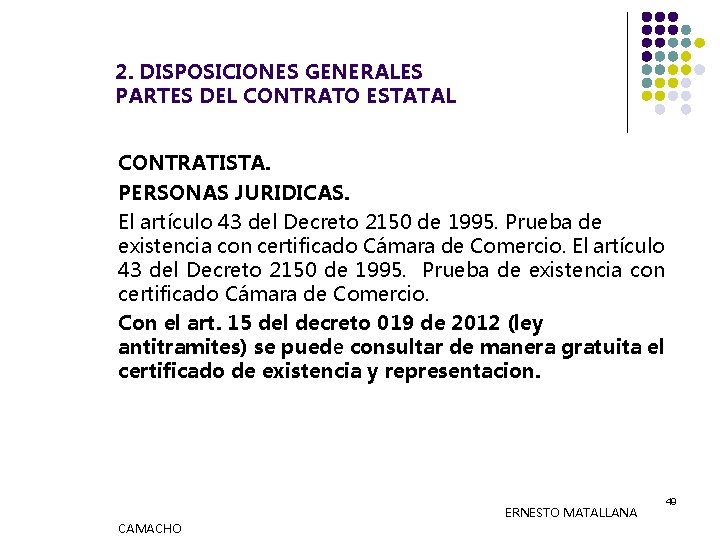 2. DISPOSICIONES GENERALES
PARTES DEL CONTRATO ESTATAL

CONTRATISTA.

PERSONAS JURIDICAS.

El artículo 43 del Decreto 2150 de 1995. Prueba de existencia con certificado Cámara de Comercio. El artículo 43 del Decreto 2150 de 1995. Prueba de existencia con certificado Cámara de Comercio.

Con el art. 15 del decreto 019 de 2012 (ley antitramites) se puede consultar de manera gratuita el certificado de existencia y representacion.

49

ERNESTO MATALLANA

CAMACHO